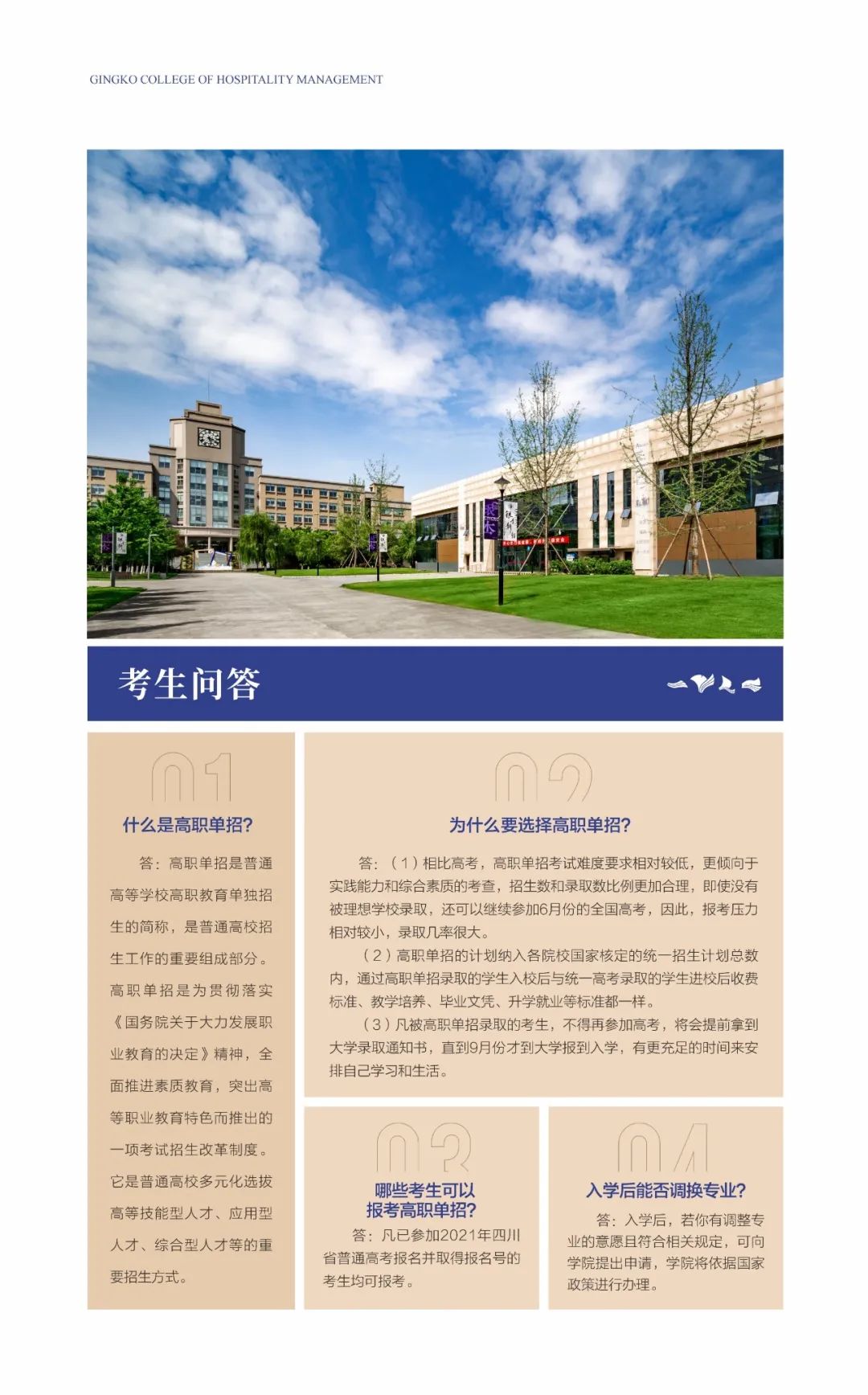 GINGKO COLLEGE OF HOSPITALITY MANAGEMENT

考生问答

01

什么是高职单招?

答：高职单招是普通高等学校高职教育单独招生的简称，是普通高校招生工作的重要组成部分。高职单招是为贯彻落实《国务院关于大力发展职业教育的决定》精神，全面推进素质教育，突出高等职业教育特色而推出的一项考试招生改革制度。它是普通高校多元化选拔高等技能型人才、应用型人才、综合型人才等的重要招生方式。

02

为什么要选择高职单招?

答：（1）相比高考，高职单招考试难度要求相对较低，更倾向于实践能力和综合素质的考查，招生数和录取数比例更加合理，即使没有被理想学校录取，还可以继续参加6月份的全国高考，因此，报考压力相对较小，录取几率很大。

（2）高职单招的计划纳入各院校国家核定的统一招生计划总数内，通过高职单招录取的学生入校后与统一高考录取的学生进校后收费标准、教学培养、毕业文凭、升学就业等标准都一样。

（3）凡被高职单招录取的考生，不得再参加高考，将会提前拿到大学录取通知书，直到9月份才到大学报到入学，有更充足的时间来安排自己学习和生活。

03

哪些考生可以
报考高职单招?

答：凡已参加2021年四川省普通高考报名并取得报名号的考生均可报考。

04

入学后能否调换专业?

答：入学后，若你有调整专业的意愿且符合相关规定，可向学院提出申请，学院将依据国家政策进行办理。